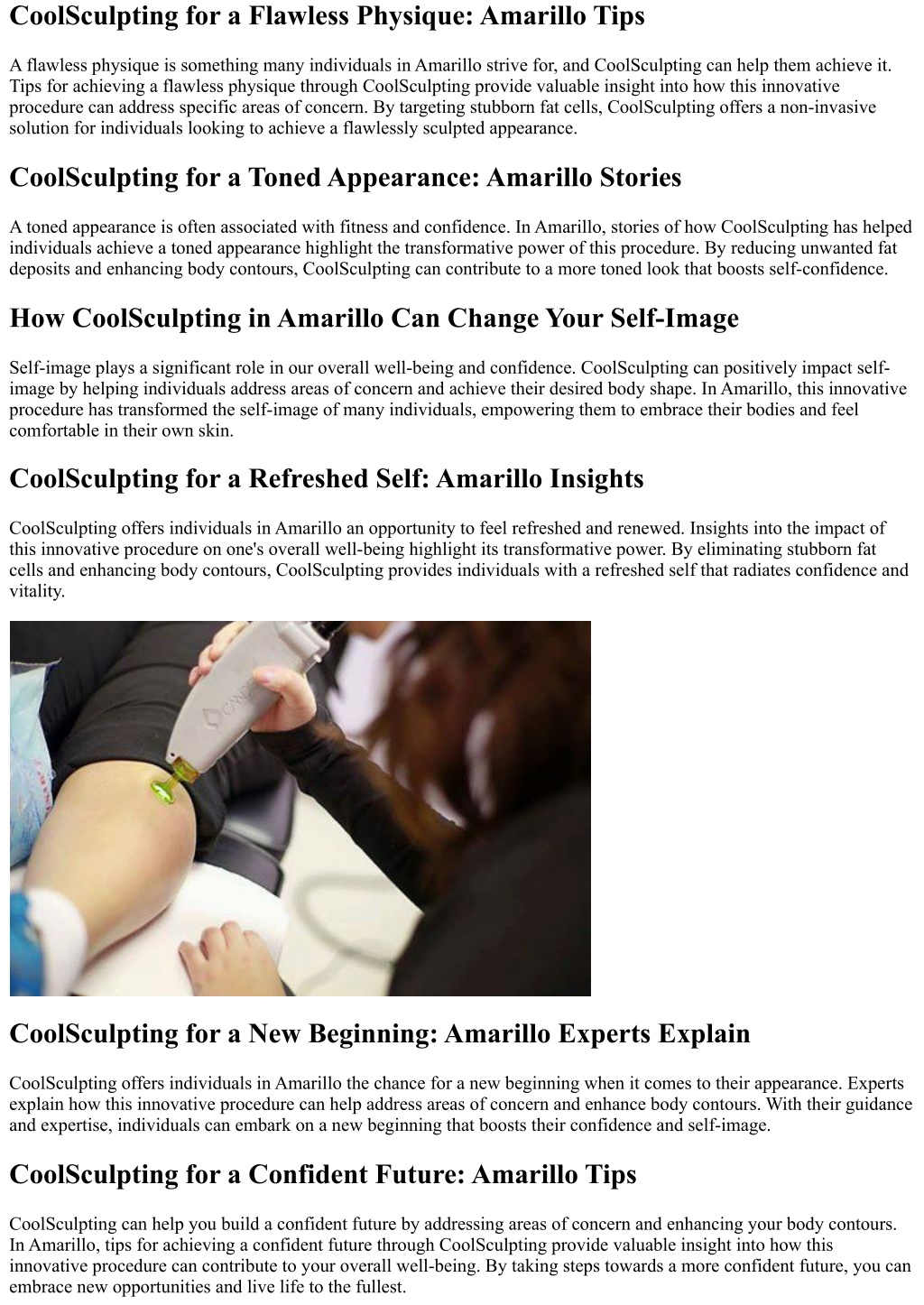 CoolSculpting for a Flawless Physique: Amarillo Tips

A flawless physique is something many individuals in Amarillo strive for, and CoolSculpting can help them achieve it. Tips for achieving a flawless physique through CoolSculpting provide valuable insight into how this innovative procedure can address specific areas of concern. By targeting stubborn fat cells, CoolSculpting offers a non-invasive solution for individuals looking to achieve a flawlessly sculpted appearance.

CoolSculpting for a Toned Appearance: Amarillo Stories

A toned appearance is often associated with fitness and confidence. In Amarillo, stories of how CoolSculpting has helped individuals achieve a toned appearance highlight the transformative power of this procedure. By reducing unwanted fat deposits and enhancing body contours, CoolSculpting can contribute to a more toned look that boosts self-confidence.

How CoolSculpting in Amarillo Can Change Your Self-Image

Self-image plays a significant role in our overall well-being and confidence. CoolSculpting can positively impact self-image by helping individuals address areas of concern and achieve their desired body shape. In Amarillo, this innovative procedure has transformed the self-image of many individuals, empowering them to embrace their bodies and feel comfortable in their own skin.

CoolSculpting for a Refreshed Self: Amarillo Insights

CoolSculpting offers individuals in Amarillo an opportunity to feel refreshed and renewed. Insights into the impact of this innovative procedure on one's overall well-being highlight its transformative power. By eliminating stubborn fat cells and enhancing body contours, CoolSculpting provides individuals with a refreshed self that radiates confidence and vitality.

CoolSculpting for a New Beginning: Amarillo Experts Explain

CoolSculpting offers individuals in Amarillo the chance for a new beginning when it comes to their appearance. Experts explain how this innovative procedure can help address areas of concern and enhance body contours. With their guidance and expertise, individuals can embark on a new beginning that boosts their confidence and self-image.

CoolSculpting for a Confident Future: Amarillo Tips

CoolSculpting can help you build a confident future by addressing areas of concern and enhancing your body contours. In Amarillo, tips for achieving a confident future through CoolSculpting provide valuable insight into how this innovative procedure can contribute to your overall well-being. By taking steps towards a more confident future, you can embrace new opportunities and live life to the fullest.